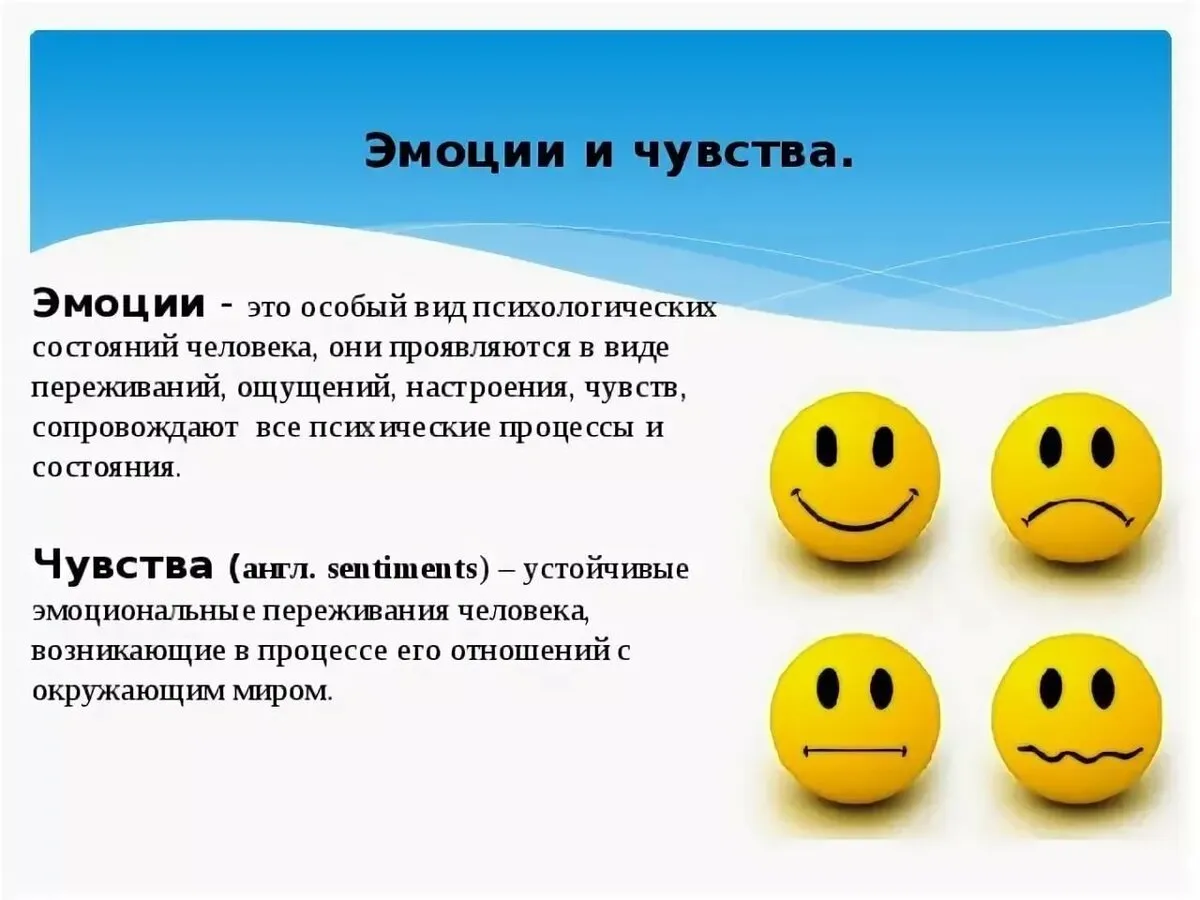 Эмоции и чувства.

Эмоции - это особый вид психологических состояний человека, они проявляются в виде переживаний, ощущений, настроения, чувств, сопровождают все психические процессы и состояния.

Чувства (англ. sentiments) – устойчивые эмоциональные переживания человека, возникающие в процессе его отношений с окружающим миром.